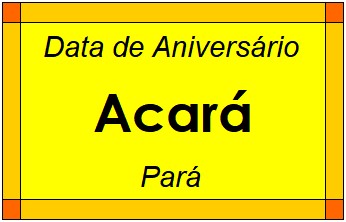 Data de Aniversário

Acará

Pará